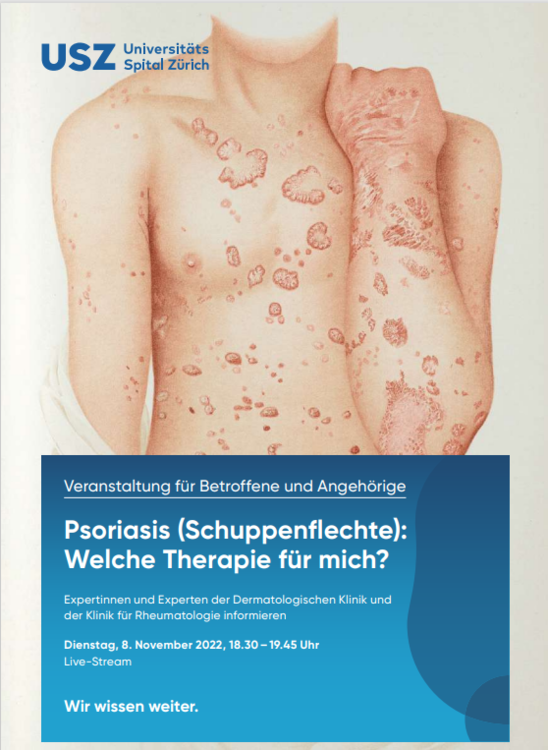 USZ Universitäts Spital Zürich

Veranstaltung für Betroffene und Angehörige

Psoriasis (Schuppenflechte): Welche Therapie für mich?

Expertinnen und Experten der Dermatologischen Klinik und der Klinik für Rheumatologie informieren

Dienstag, 8. November 2022, 18.30 – 19.45 Uhr
Live-Stream

Wir wissen weiter.